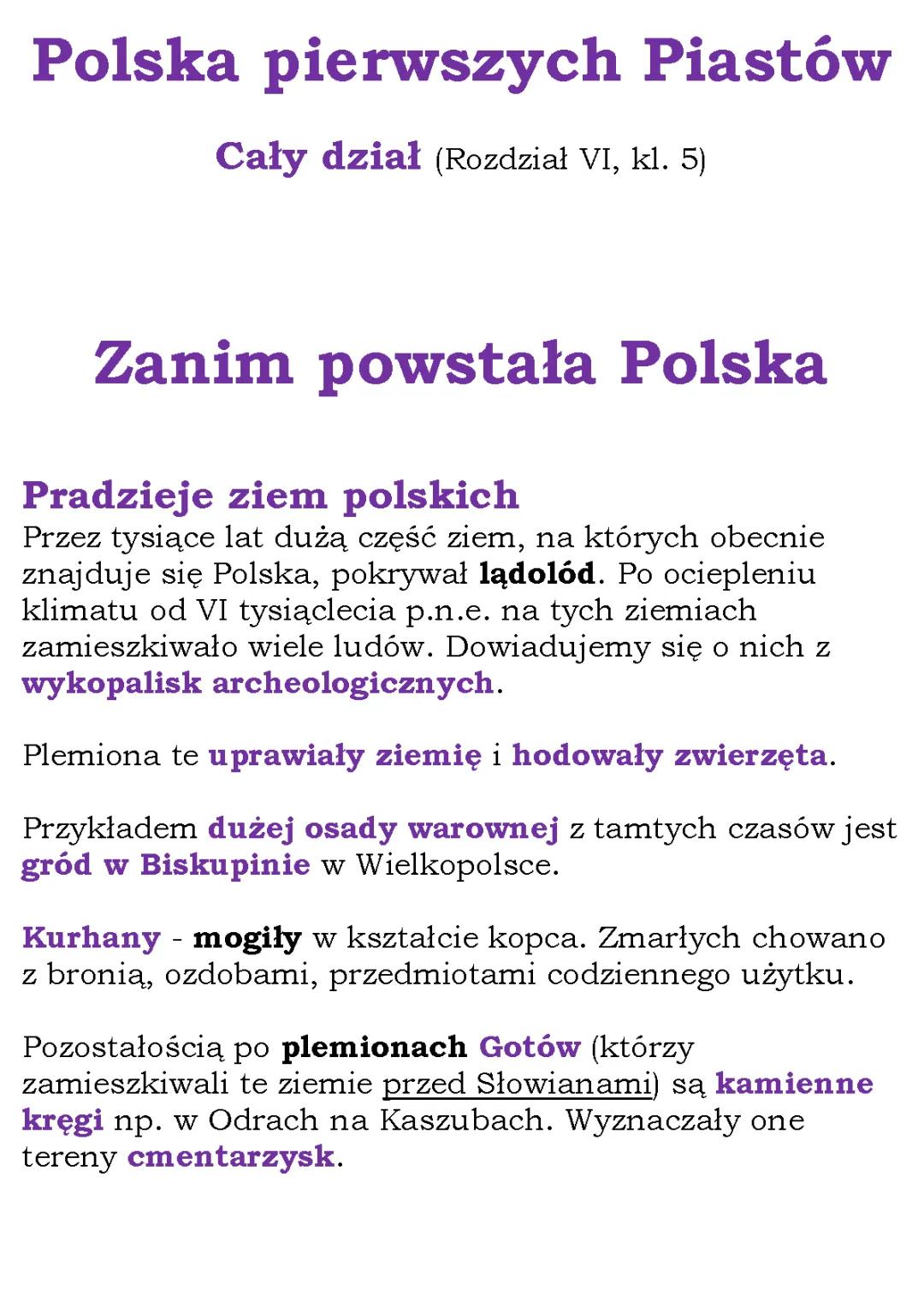 Polska pierwszych Piastów

Cały dział (Rozdział VI, kl. 5)

Zanim powstała Polska

Pradzieje ziem polskich
Przez tysiące lat dużą część ziem, na których obecnie znajduje się Polska, pokrywał lądolód. Po ociepleniu klimatu od VI tysiąclecia p.n.e. na tych ziemiach zamieszkiwało wiele ludów. Dowiadujemy się o nich z wykopalisk archeologicznych.

Plemiona te uprawiały ziemię i hodowały zwierzęta.

Przykładem dużej osady warownej z tamtych czasów jest gród w Biskupinie w Wielkopolsce.

Kurhany - mogiły w kształcie kopca. Zmarłych chowano z bronią, ozdobami, przedmiotami codziennego użytku.

Pozostałością po plemionach Gotów (którzy zamieszkiwali te ziemie przed Słowianami) są kamienne kręgi np. w Odrach na Kaszubach. Wyznaczały one tereny cmentarzysk.